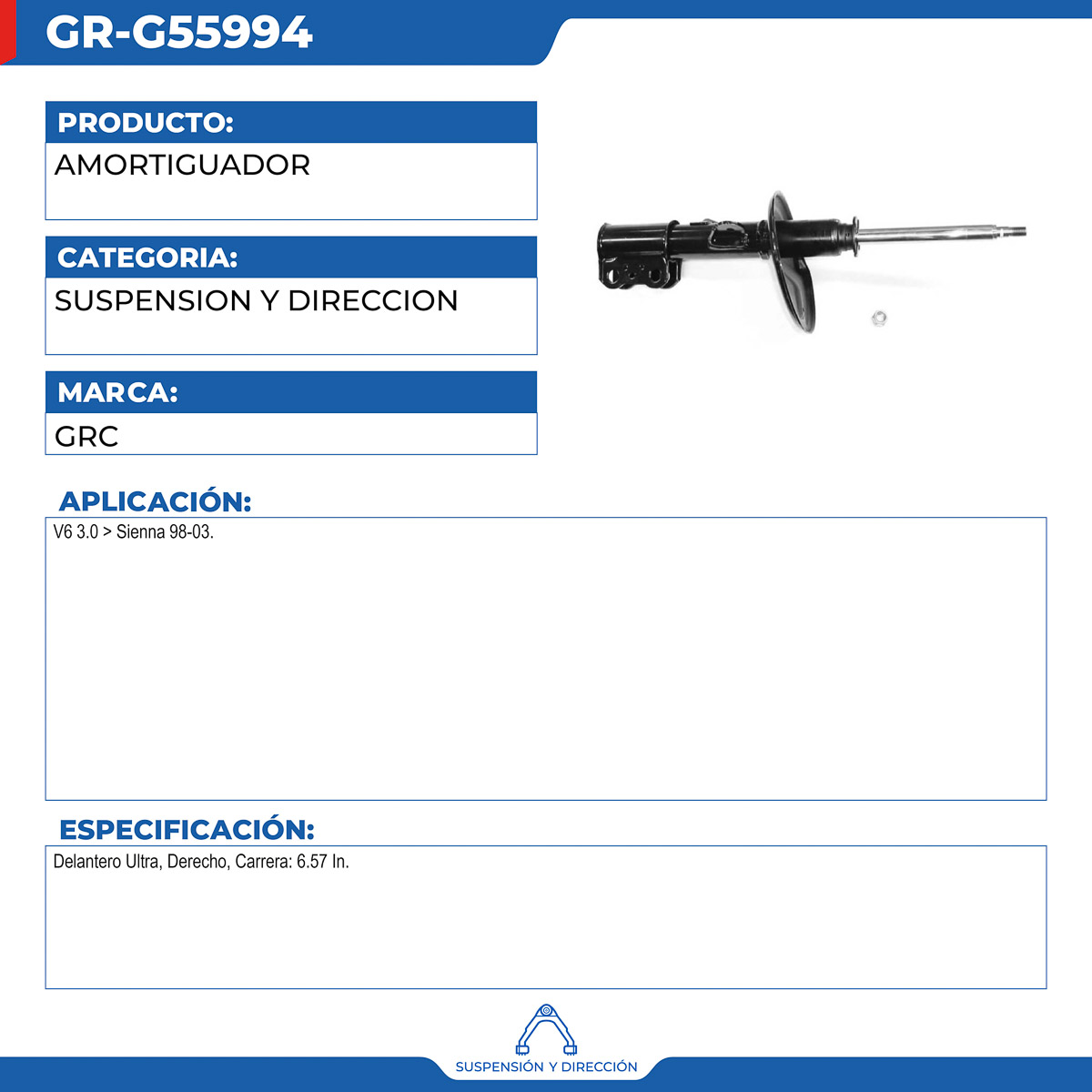 GR-G55994

PRODUCTO:

AMORTIGUADOR

CATEGORIA:

SUSPENSION Y DIRECCION

MARCA:

GRC

APLICACIÓN:

V6 3.0 > Sienna 98-03.

ESPECIFICACIÓN:

Delantero Ultra, Derecho, Carrera: 6.57 In.

SUSPENSIÓN Y DIRECCIÓN